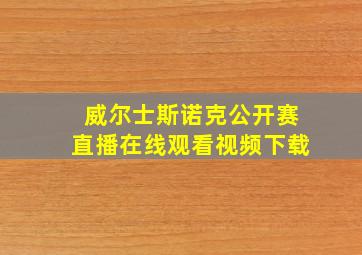 威尔士斯诺克公开赛
直播在线观看视频下载